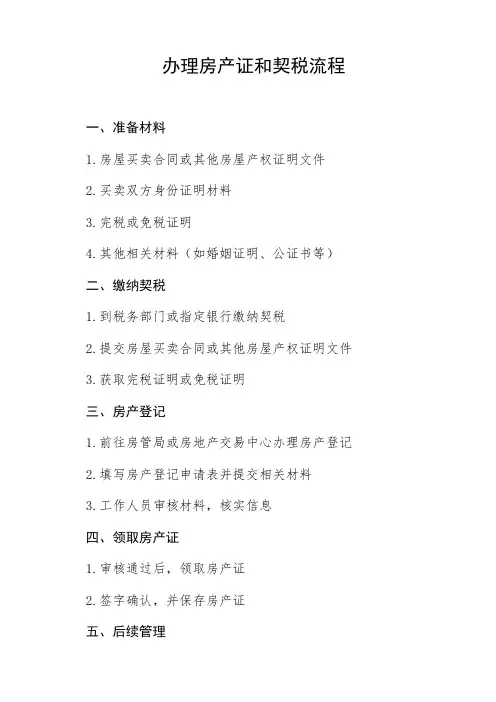 办理房产证和契税流程

一、准备材料

1. 房屋买卖合同或其他房屋产权证明文件

2. 买卖双方身份证明材料

3. 完税或免税证明

4. 其他相关材料（如婚姻证明、公证书等）

二、缴纳契税

1. 到税务部门或指定银行缴纳契税

2. 提交房屋买卖合同或其他房屋产权证明文件

3. 获取完税证明或免税证明

三、房产登记

1. 前往房管局或房地产交易中心办理房产登记

2. 填写房产登记申请表并提交相关材料

3. 工作人员审核材料，核实信息

四、领取房产证

1. 审核通过后，领取房产证

2. 签字确认，并保存房产证

五、后续管理